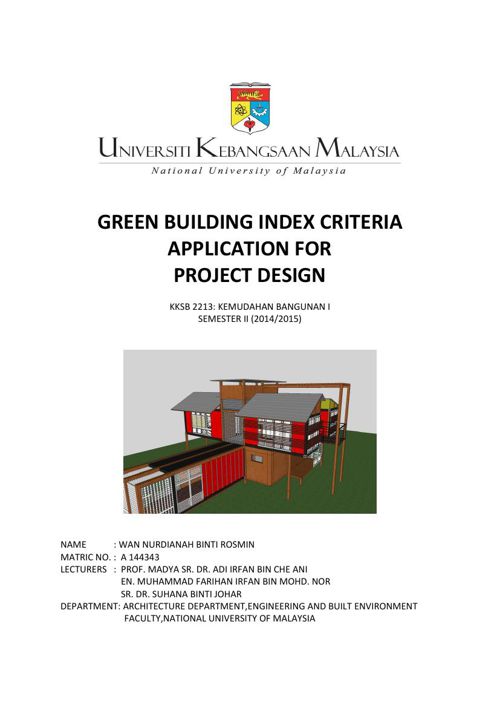 UNIVERSITI KEBANGSAAN MALAYSIA
National University of Malaysia

GREEN BUILDING INDEX CRITERIA APPLICATION FOR PROJECT DESIGN

KKSB 2213: KEMUDAHAN BANGUNAN I
SEMESTER II (2014/2015)

NAME : WAN NURDIANAH BINTI ROSMIN
MATRIC NO. : A 144343
LECTURERS : PROF. MADYA SR. DR. ADI IRFAN BIN CHE ANI
EN. MUHAMMAD FARIHAN IRFAN BIN MOHD. NOR
SR. DR. SUHANA BINTI JOHAR
DEPARTMENT: ARCHITECTURE DEPARTMENT,ENGINEERING AND BUILT ENVIRONMENT FACULTY,NATIONAL UNIVERSITY OF MALAYSIA